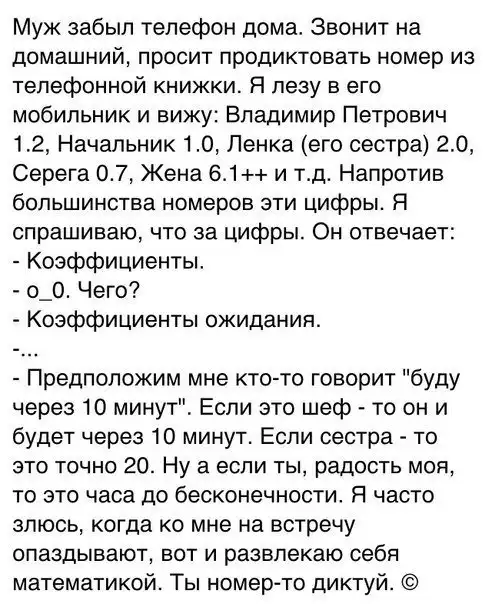 Муж забыл телефон дома. Звонит на домашний, просит продиктовать номер из телефонной книжки. Я лезу в его мобильник и вижу: Владимир Петрович 1.2, Начальник 1.0, Ленка (его сестра) 2.0, Серега 0.7, Жена 6.1++ и т.д. Напротив большинства номеров эти цифры. Я спрашиваю, что за цифры. Он отвечает:
- Коэффициенты.
- о_0. Чего?
- Коэффициенты ожидания.
-...
- Предположим мне кто-то говорит "буду через 10 минут". Если это шеф - то он и будет через 10 минут. Если сестра - то это точно 20. Ну а если ты, радость моя, то это часа до бесконечности. Я часто злюсь, когда ко мне на встречу опаздывают, вот и развлекаю себя математикой. Ты номер-то диктуй. ©